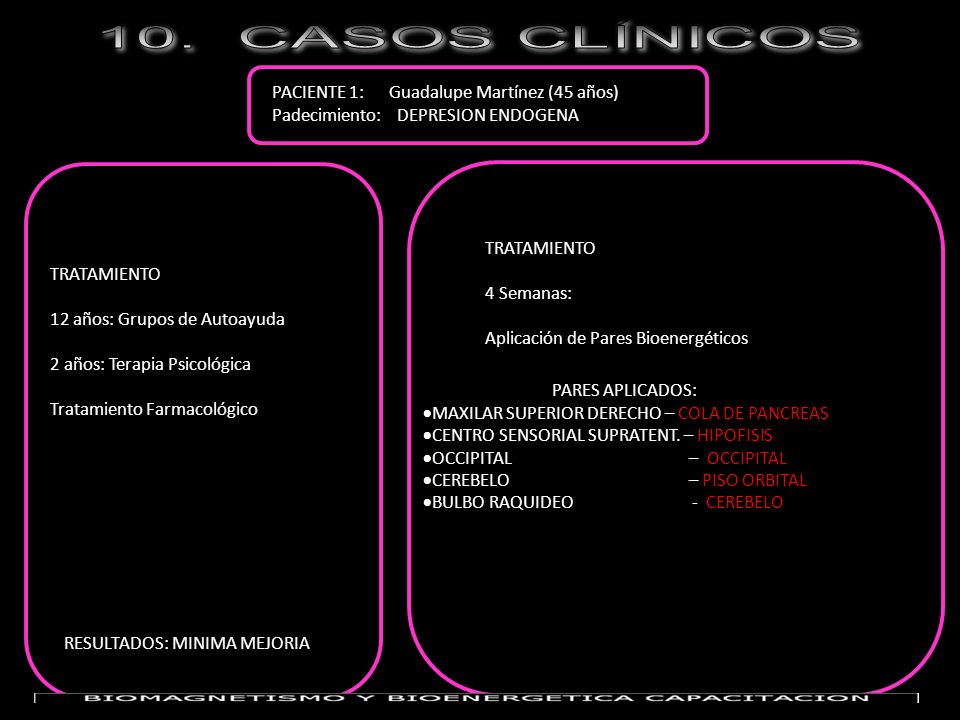 10. CASOS CLÍNICOS

PACIENTE 1: Guadalupe Martínez (45 años)
Padecimiento: DEPRESION ENDOGENA

TRATAMIENTO

12 años: Grupos de Autoayuda

2 años: Terapia Psicológica

Tratamiento Farmacológico

RESULTADOS: MINIMA MEJORIA

TRATAMIENTO

4 Semanas:

Aplicación de Pares Bioenergéticos

PARES APLICADOS:
•MAXILAR SUPERIOR DERECHO – COLA DE PANCREAS
•CENTRO SENSORIAL SUPRATENT. – HIPOFISIS
•OCCIPITAL – OCCIPITAL
•CEREBELO – PISO ORBITAL
•BULBO RAQUIDEO - CEREBELO

BIOMAGNETISMO Y BIOENERGETICA CAPACITACION